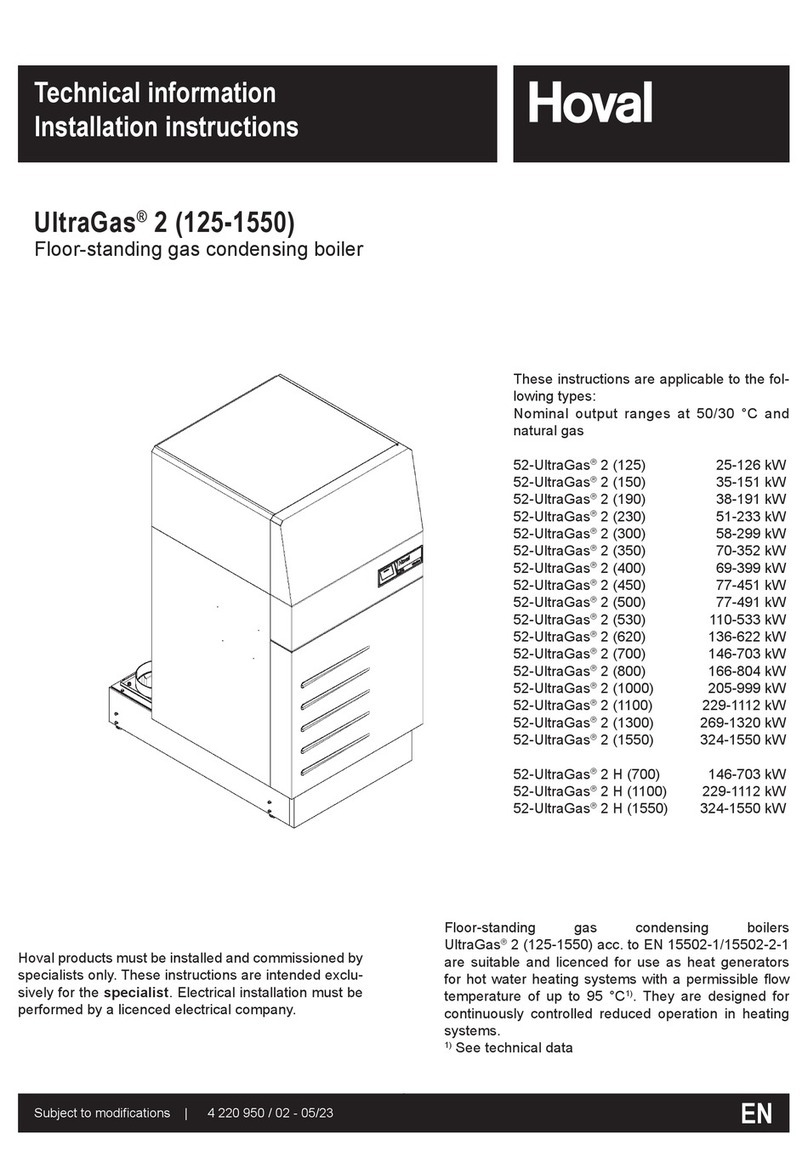 Technical information
Installation instructions

Hoval

UltraGas® 2 (125-1550)
Floor-standing gas condensing boiler

These instructions are applicable to the following types:
Nominal output ranges at 50/30 °C and natural gas

| | |
|---|---|
| 52-UltraGas® 2 (125) | 25-126 kW |
| 52-UltraGas® 2 (150) | 35-151 kW |
| 52-UltraGas® 2 (190) | 38-191 kW |
| 52-UltraGas® 2 (230) | 51-233 kW |
| 52-UltraGas® 2 (300) | 58-299 kW |
| 52-UltraGas® 2 (350) | 70-352 kW |
| 52-UltraGas® 2 (400) | 69-399 kW |
| 52-UltraGas® 2 (450) | 77-451 kW |
| 52-UltraGas® 2 (500) | 77-491 kW |
| 52-UltraGas® 2 (530) | 110-533 kW |
| 52-UltraGas® 2 (620) | 136-622 kW |
| 52-UltraGas® 2 (700) | 146-703 kW |
| 52-UltraGas® 2 (800) | 166-804 kW |
| 52-UltraGas® 2 (1000) | 205-999 kW |
| 52-UltraGas® 2 (1100) | 229-1112 kW |
| 52-UltraGas® 2 (1300) | 269-1320 kW |
| 52-UltraGas® 2 (1550) | 324-1550 kW |
| 52-UltraGas® 2 H (700) | 146-703 kW |
| 52-UltraGas® 2 H (1100) | 229-1112 kW |
| 52-UltraGas® 2 H (1550) | 324-1550 kW |

Hoval products must be installed and commissioned by specialists only. These instructions are intended exclusively for the specialist. Electrical installation must be performed by a licenced electrical company.

Floor-standing gas condensing boilers UltraGas® 2 (125-1550) acc. to EN 15502-1/15502-2-1 are suitable and licenced for use as heat generators for hot water heating systems with a permissible flow temperature of up to 95 °C$^{1)}$. They are designed for continuously controlled reduced operation in heating systems.
$^{1)}$ See technical data

Subject to modifications | 4 220 950 / 02 - 05/23

EN